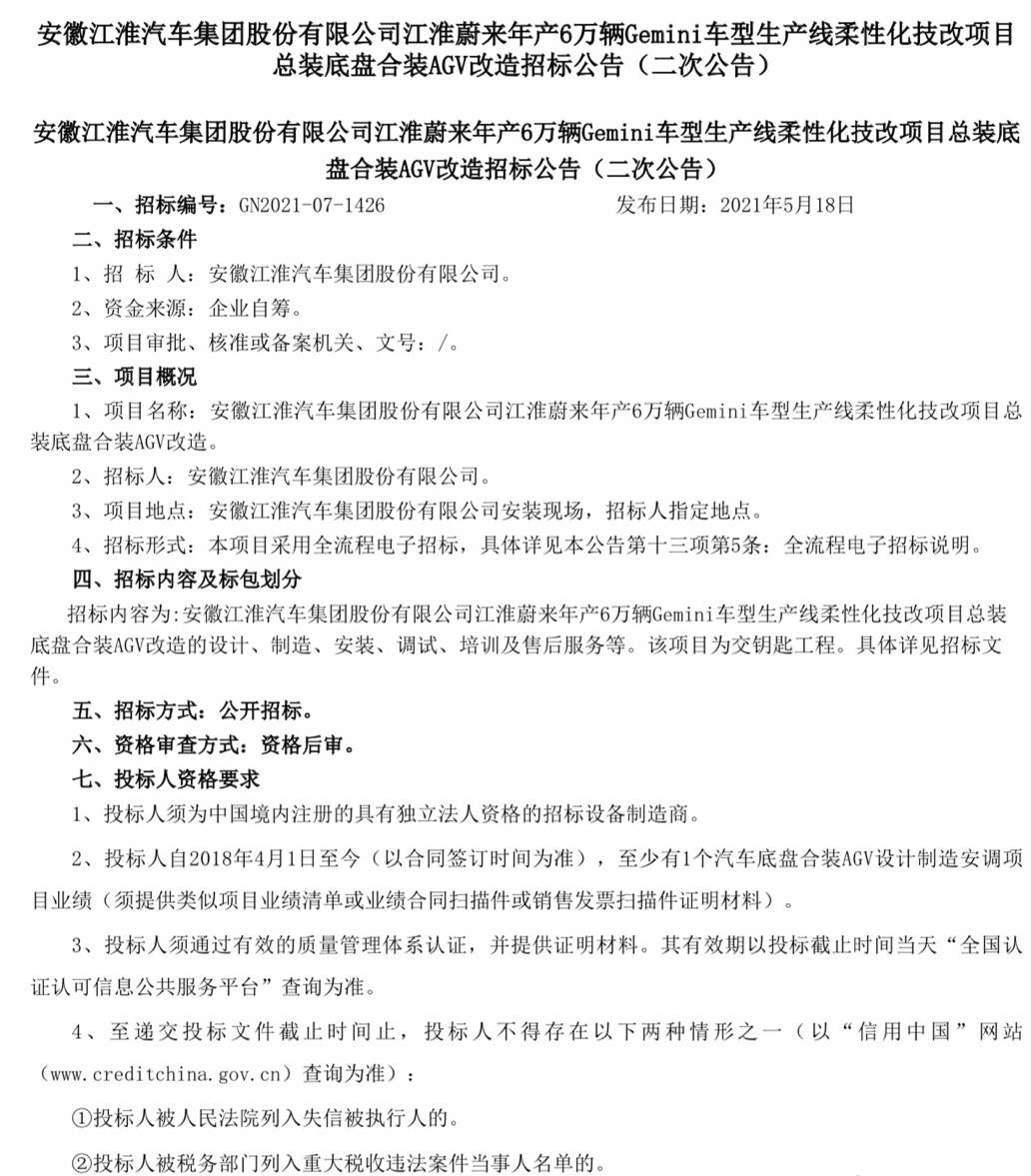 安徽江淮汽车集团股份有限公司江淮蔚来年产6万辆Gemini车型生产线柔性化技改项目总装底盘合装AGV改造招标公告（二次公告）

安徽江淮汽车集团股份有限公司江淮蔚来年产6万辆Gemini车型生产线柔性化技改项目总装底盘合装AGV改造招标公告（二次公告）

一、招标编号：GN2021-07-1426　　发布日期：2021年5月18日

二、招标条件

1、招 标 人：安徽江淮汽车集团股份有限公司。

2、资金来源：企业自筹。

3、项目审批、核准或备案机关、文号：/。

三、项目概况

1、项目名称：安徽江淮汽车集团股份有限公司江淮蔚来年产6万辆Gemini车型生产线柔性化技改项目总装底盘合装AGV改造。

2、招标人：安徽江淮汽车集团股份有限公司。

3、项目地点：安徽江淮汽车集团股份有限公司安装现场，招标人指定地点。

4、招标形式：本项目采用全流程电子招标，具体详见本公告第十三项第5条：全流程电子招标说明。

四、招标内容及标包划分

招标内容为:安徽江淮汽车集团股份有限公司江淮蔚来年产6万辆Gemini车型生产线柔性化技改项目总装底盘合装AGV改造的设计、制造、安装、调试、培训及售后服务等。该项目为交钥匙工程。具体详见招标文件。

五、招标方式：公开招标。

六、资格审查方式：资格后审。

七、投标人资格要求

1、投标人须为中国境内注册的具有独立法人资格的招标设备制造商。

2、投标人自2018年4月1日至今（以合同签订时间为准），至少有1个汽车底盘合装AGV设计制造安调项目业绩（须提供类似项目业绩清单或业绩合同扫描件或销售发票扫描件证明材料）。

3、投标人须通过有效的质量管理体系认证，并提供证明材料。其有效期以投标截止时间当天“全国认证认可信息公共服务平台”查询为准。

4、至递交投标文件截止时间止，投标人不得存在以下两种情形之一（以“信用中国”网站（www.creditchina.gov.cn）查询为准）：

①投标人被人民法院列入失信被执行人的。

②投标人被税务部门列入重大税收违法案件当事人名单的。